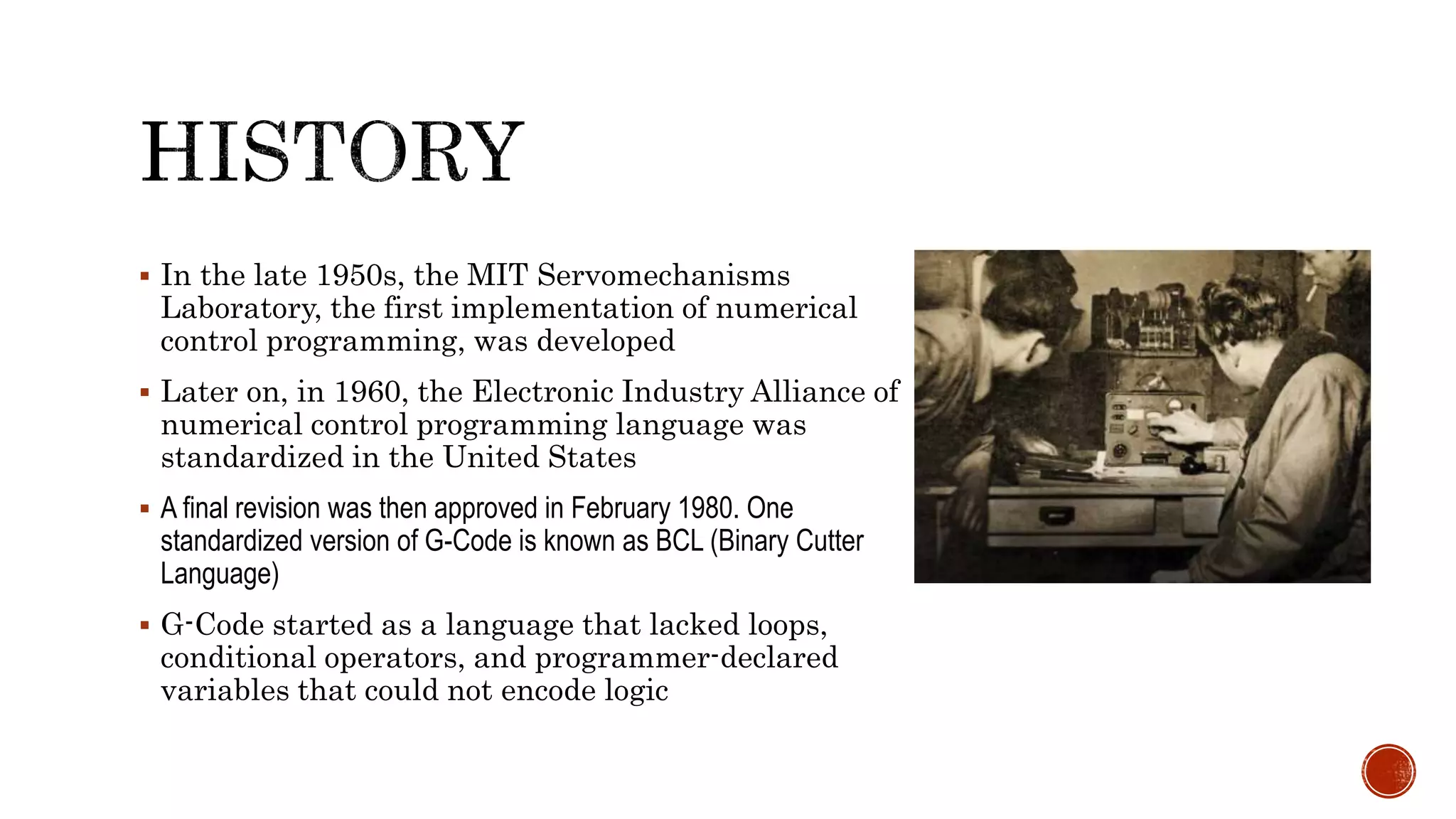 HISTORY

▪ In the late 1950s, the MIT Servomechanisms Laboratory, the first implementation of numerical control programming, was developed

▪ Later on, in 1960, the Electronic Industry Alliance of numerical control programming language was standardized in the United States

▪ A final revision was then approved in February 1980. One standardized version of G-Code is known as BCL (Binary Cutter Language)

▪ G-Code started as a language that lacked loops, conditional operators, and programmer-declared variables that could not encode logic